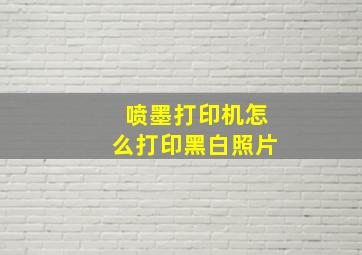 喷墨打印机怎么打印黑白照片